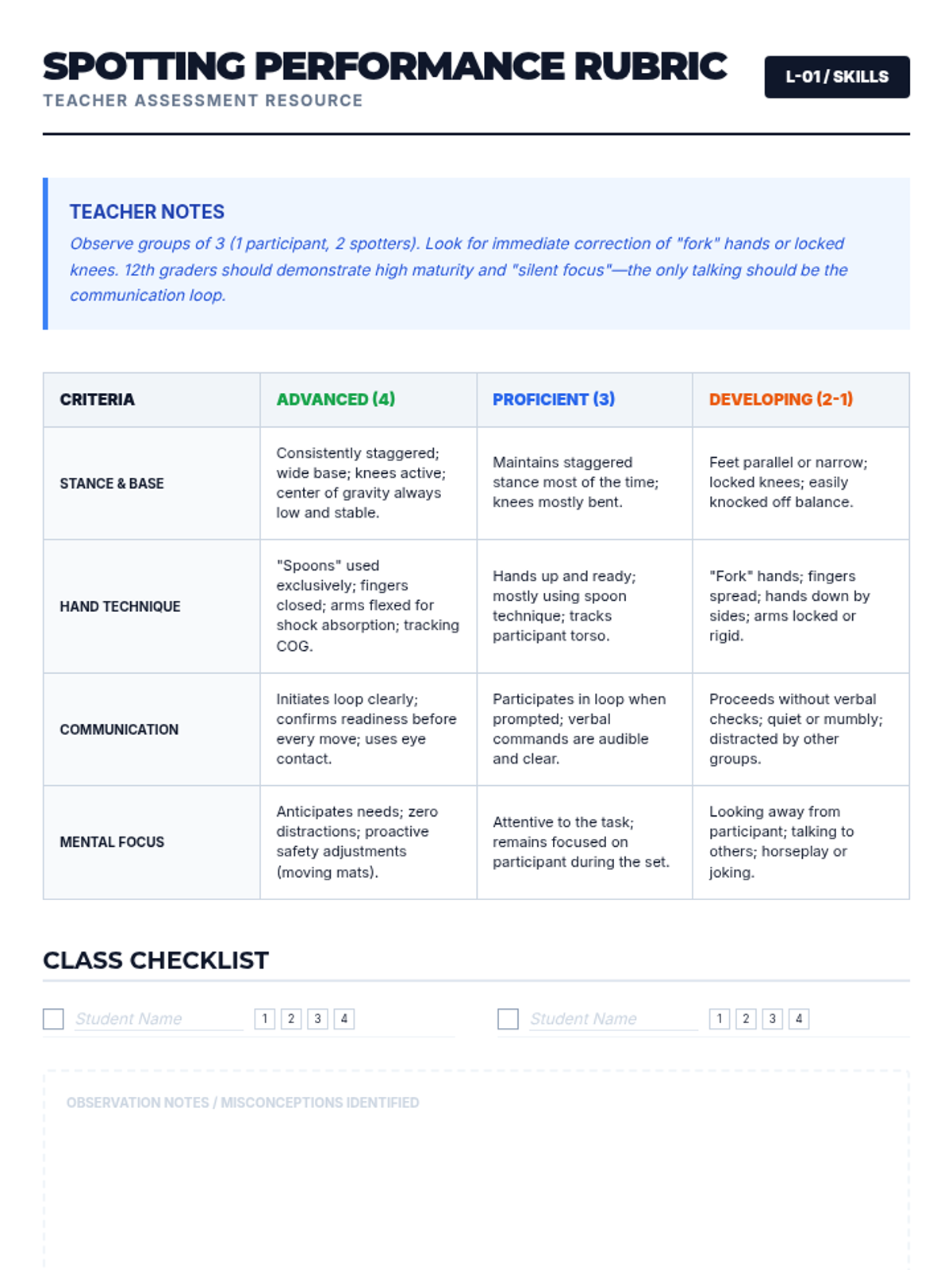 SPOTTING PERFORMANCE RUBRIC
TEACHER ASSESSMENT RESOURCE

L-01 / SKILLS

TEACHER NOTES
Observe groups of 3 (1 participant, 2 spotters). Look for immediate correction of "fork" hands or locked knees. 12th graders should demonstrate high maturity and "silent focus"—the only talking should be the communication loop.

| CRITERIA | ADVANCED (4) | PROFICIENT (3) | DEVELOPING (2-1) |
|---|---|---|---|
| STANCE & BASE | Consistently staggered; wide base; knees active; center of gravity always low and stable. | Maintains staggered stance most of the time; knees mostly bent. | Feet parallel or narrow; locked knees; easily knocked off balance. |
| HAND TECHNIQUE | "Spoons" used exclusively; fingers closed; arms flexed for shock absorption; tracking COG. | Hands up and ready; mostly using spoon technique; tracks participant torso. | "Fork" hands; fingers spread; hands down by sides; arms locked or rigid. |
| COMMUNICATION | Initiates loop clearly; confirms readiness before every move; uses eye contact. | Participates in loop when prompted; verbal commands are audible and clear. | Proceeds without verbal checks; quiet or mumbly; distracted by other groups. |
| MENTAL FOCUS | Anticipates needs; zero distractions; proactive safety adjustments (moving mats). | Attentive to the task; remains focused on participant during the set. | Looking away from participant; talking to others; horseplay or joking. |

CLASS CHECKLIST

Student Name 1 2 3 4

Student Name 1 2 3 4

OBSERVATION NOTES / MISCONCEPTIONS IDENTIFIED